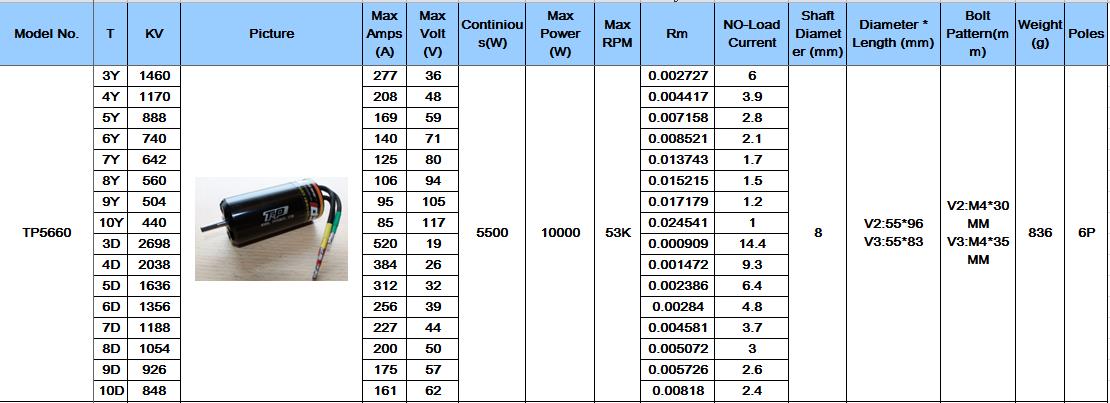 | Model No. | T | KV | Picture | Max Amps (A) | Max Volt (V) | Continious(W) | Max Power (W) | Max RPM | Rm | NO-Load Current | Shaft Diameter (mm) | Diameter * Length (mm) | Bolt Pattern(mm) | Weight (g) | Poles |
|---|---|---|---|---|---|---|---|---|---|---|---|---|---|---|---|
| TP5660 | 3Y | 1460 | TP | 277 | 36 | 5500 | 10000 | 53K | 0.002727 | 6 | 8 | V2:55*96 V3:55*83 | V2:M4*30 MM V3:M4*35 MM | 836 | 6P |
| | 4Y | 1170 | | 208 | 48 | | | | 0.004417 | 3.9 | | | | | |
| | 5Y | 888 | | 169 | 59 | | | | 0.007158 | 2.8 | | | | | |
| | 6Y | 740 | | 140 | 71 | | | | 0.008521 | 2.1 | | | | | |
| | 7Y | 642 | | 125 | 80 | | | | 0.013743 | 1.7 | | | | | |
| | 8Y | 560 | | 106 | 94 | | | | 0.015215 | 1.5 | | | | | |
| | 9Y | 504 | | 95 | 105 | | | | 0.017179 | 1.2 | | | | | |
| | 10Y | 440 | | 85 | 117 | | | | 0.024541 | 1 | | | | | |
| | 3D | 2698 | | 520 | 19 | | | | 0.000909 | 14.4 | | | | | |
| | 4D | 2038 | | 384 | 26 | | | | 0.001472 | 9.3 | | | | | |
| | 5D | 1636 | | 312 | 32 | | | | 0.002386 | 6.4 | | | | | |
| | 6D | 1356 | | 256 | 39 | | | | 0.00284 | 4.8 | | | | | |
| | 7D | 1188 | | 227 | 44 | | | | 0.004581 | 3.7 | | | | | |
| | 8D | 1054 | | 200 | 50 | | | | 0.005072 | 3 | | | | | |
| | 9D | 926 | | 175 | 57 | | | | 0.005726 | 2.6 | | | | | |
| | 10D | 848 | | 161 | 62 | | | | 0.00818 | 2.4 | | | | | |